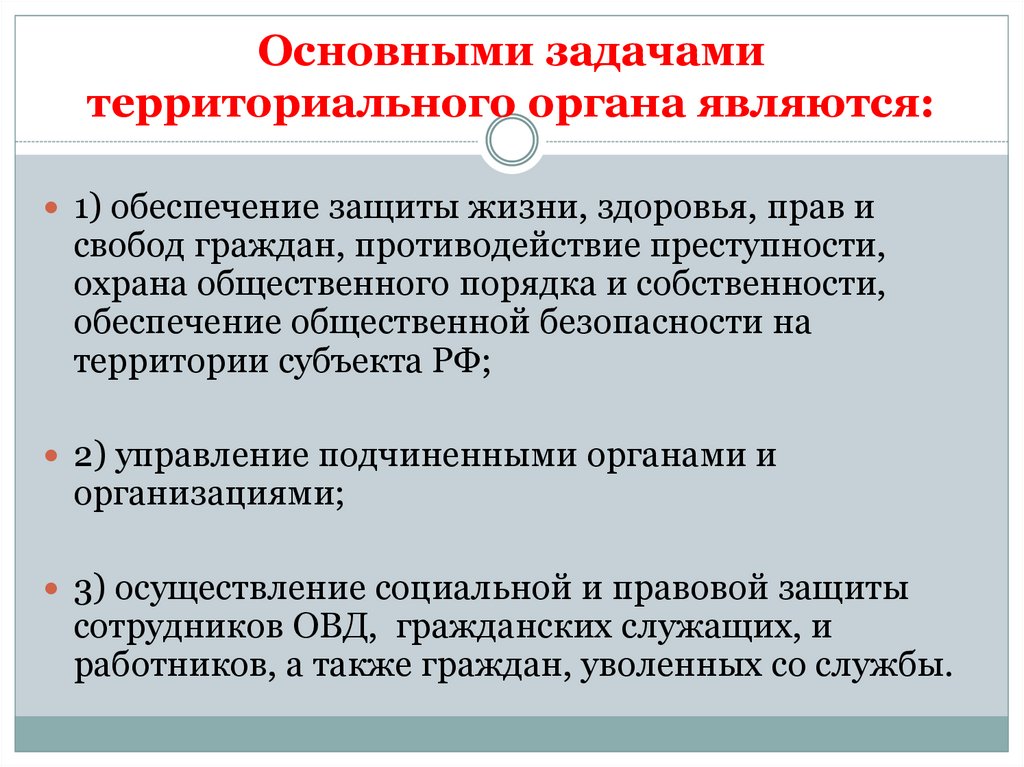 Основными задачами территориального органа являются:

1) обеспечение защиты жизни, здоровья, прав и свобод граждан, противодействие преступности, охрана общественного порядка и собственности, обеспечение общественной безопасности на территории субъекта РФ;

2) управление подчиненными органами и организациями;

3) осуществление социальной и правовой защиты сотрудников ОВД, гражданских служащих, и работников, а также граждан, уволенных со службы.